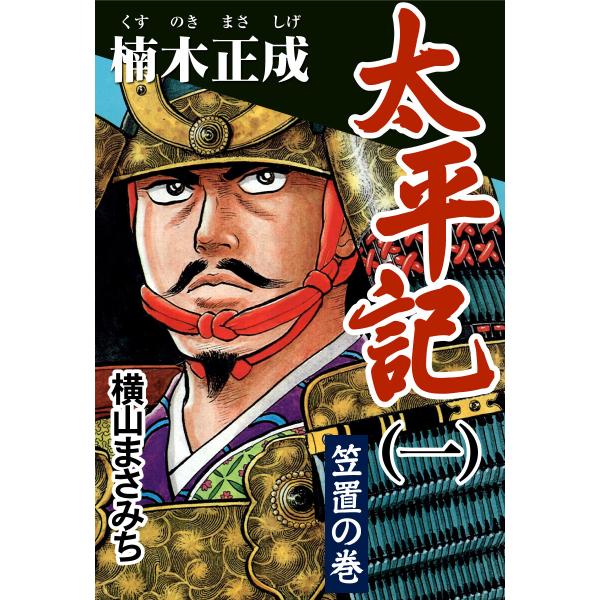 くすのきまさしげ
楠木正成

太平記

(一)

笠置の巻

横山まさみち